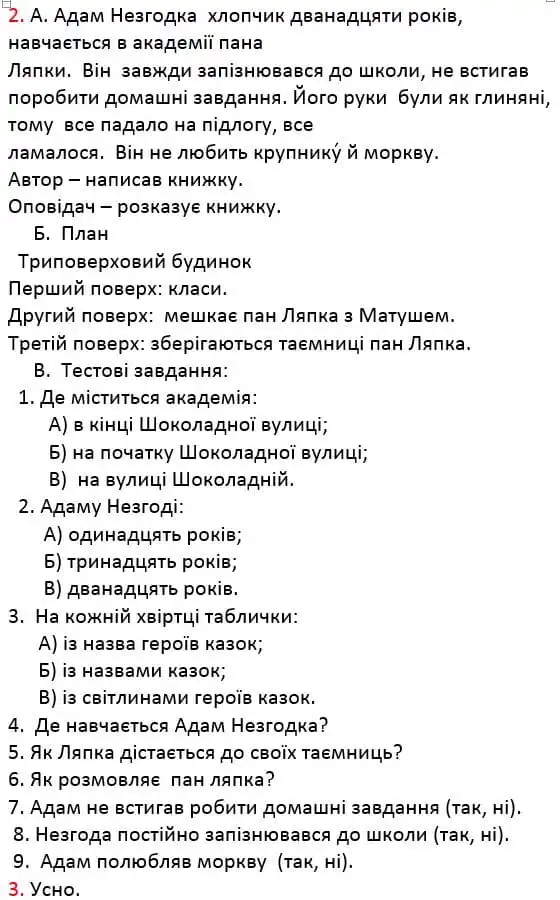 2. А. Адам Незгодка хлопчик дванадцяти років, навчається в академії пана Ляпки. Він завжди запізнювався до школи, не встигав поробити домашні завдання. Його руки були як глиняні, тому все падало на підлогу, все ламалося. Він не любить крупникý й моркву.
Автор – написав книжку.
Оповідач – розказує книжку.
Б. План
Триповерховий будинок
Перший поверх: класи.
Другий поверх: мешкає пан Ляпка з Матушем.
Третій поверх: зберігаються таємниці пан Ляпка.
В. Тестові завдання:
1. Де міститься академія:
А) в кінці Шоколадної вулиці;
Б) на початку Шоколадної вулиці;
В) на вулиці Шоколадній.
2. Адаму Незгоді:
А) одинадцять років;
Б) тринадцять років;
В) дванадцять років.
3. На кожній хвіртці таблички:
А) із назва героїв казок;
Б) із назвами казок;
В) із світлинами героїв казок.
4. Де навчається Адам Незгодка?
5. Як Ляпка дістається до своїх таємниць?
6. Як розмовляє пан ляпка?
7. Адам не встигав робити домашні завдання (так, ні).
8. Незгода постійно запізнювався до школи (так, ні).
9. Адам полюбляв моркву (так, ні).
3. Усно.